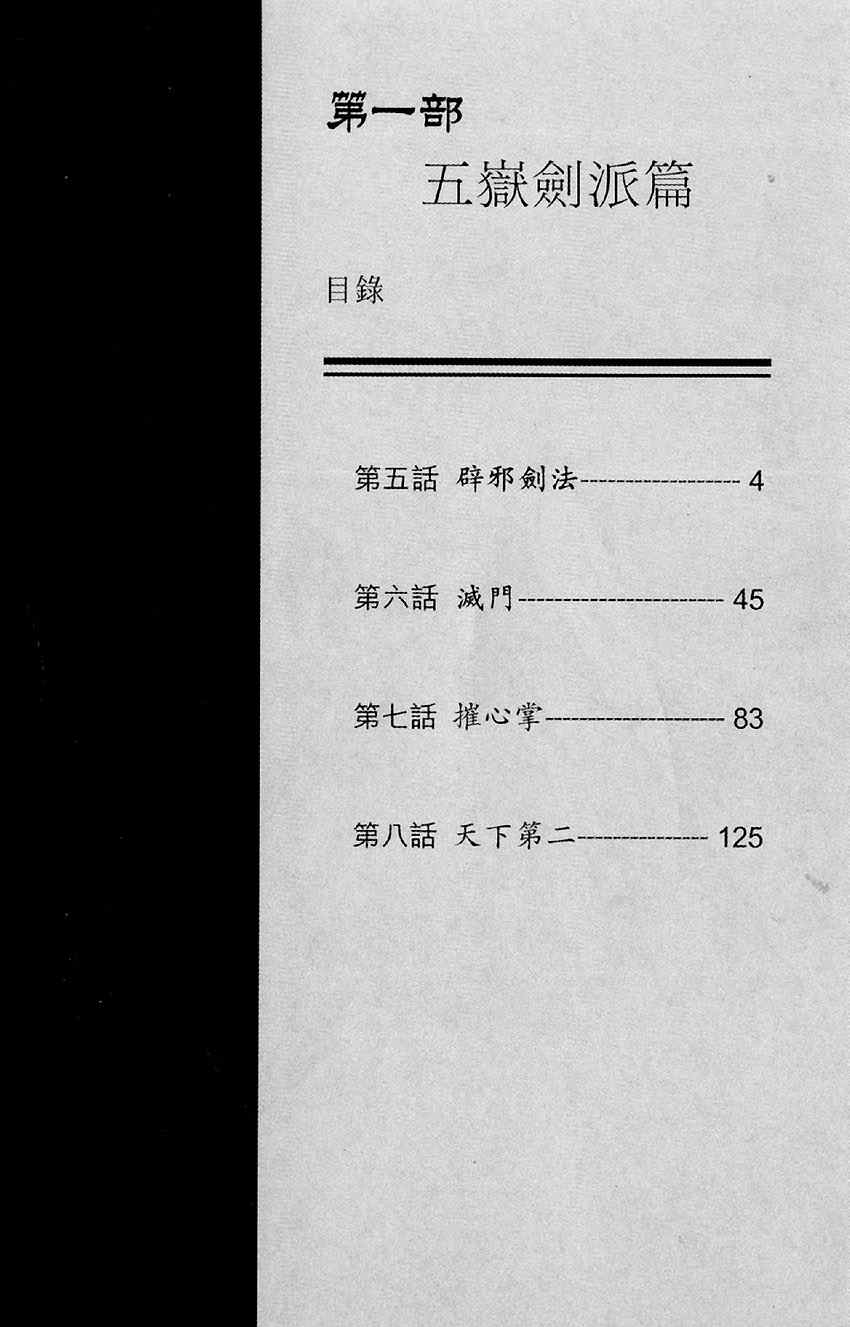 第一部

五嶽劍派篇

目錄

第五話 辟邪劍法 4

第六話 滅門 45

第七話 摧心掌 83

第八話 天下第二 125